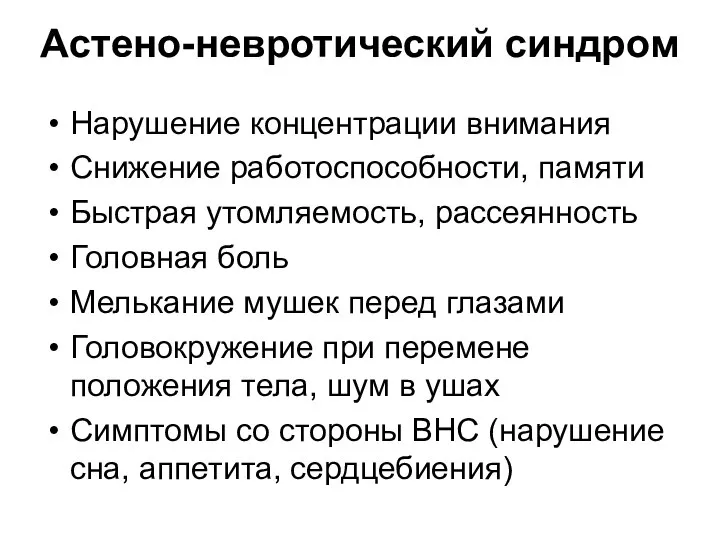 Астено-невротический синдром

• Нарушение концентрации внимания
• Снижение работоспособности, памяти
• Быстрая утомляемость, рассеянность
• Головная боль
• Мелькание мушек перед глазами
• Головокружение при перемене положения тела, шум в ушах
• Симптомы со стороны ВНС (нарушение сна, аппетита, сердцебиения)